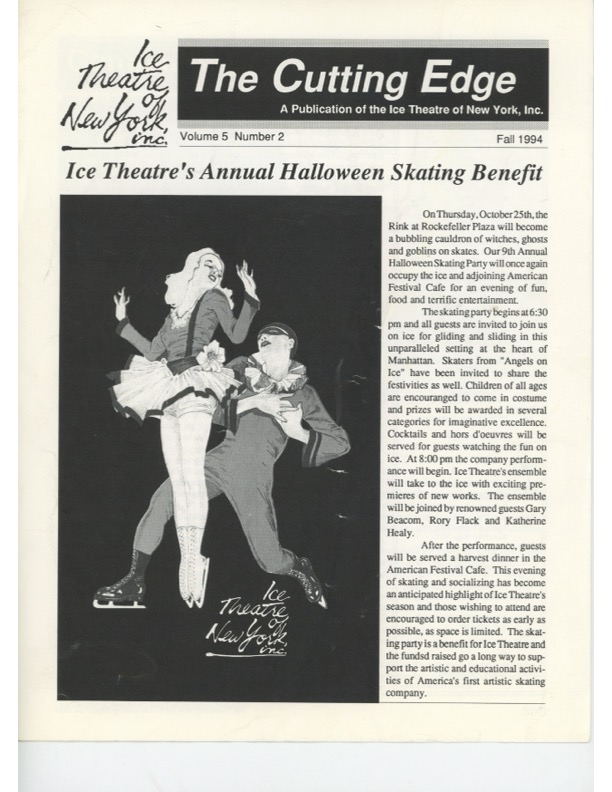 Ice Theatre of New York, inc.

The Cutting Edge

A Publication of the Ice Theatre of New York, Inc.

Volume 5 Number 2

Fall 1994

Ice Theatre's Annual Halloween Skating Benefit

Ice Theatre of New York, inc.

On Thursday, October 25th, the Rink at Rockefeller Plaza will become a bubbling cauldron of witches, ghosts and goblins on skates. Our 9th Annual Halloween Skating Party will once again occupy the ice and adjoining American Festival Cafe for an evening of fun, food and terrific entertainment.

The skating party begins at 6:30 pm and all guests are invited to join us on ice for gliding and sliding in this unparalleled setting at the heart of Manhattan. Skaters from "Angels on Ice" have been invited to share the festivities as well. Children of all ages are encouranged to come in costume and prizes will be awarded in several categories for imaginative excellence. Cocktails and hors d'oeuvres will be served for guests watching the fun on ice. At 8:00 pm the company performance will begin. Ice Theatre's ensemble will take to the ice with exciting premieres of new works. The ensemble will be joined by renowned guests Gary Beacom, Rory Flack and Katherine Healy.

After the performance, guests will be served a harvest dinner in the American Festival Cafe. This evening of skating and socializing has become an anticipated highlight of Ice Theatre's season and those wishing to attend are encouraged to order tickets as early as possible, as space is limited. The skating party is a benefit for Ice Theatre and the fundsd raised go a long way to support the artistic and educational activities of America's first artistic skating company.